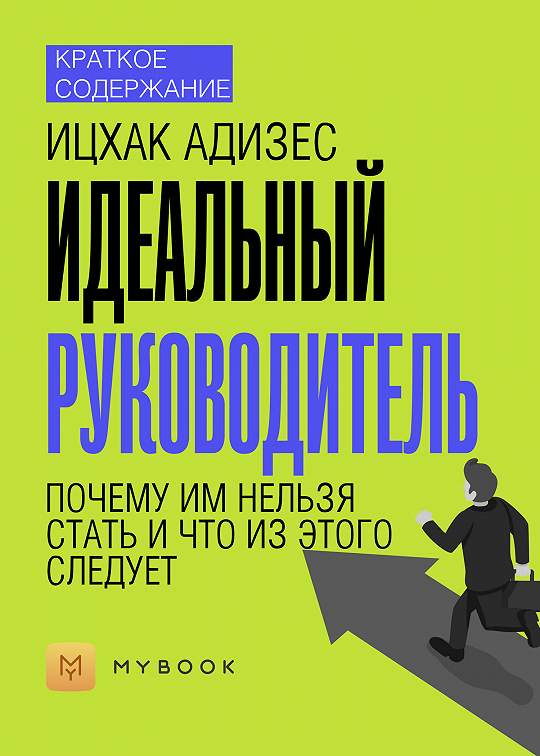 КРАТКОЕ СОДЕРЖАНИЕ

ИЦХАК АДИЗЕС

ИДЕАЛЬНЫЙ РУКОВОДИТЕЛЬ

ПОЧЕМУ ИМ НЕЛЬЗЯ СТАТЬ И ЧТО ИЗ ЭТОГО СЛЕДУЕТ

MYBOOK